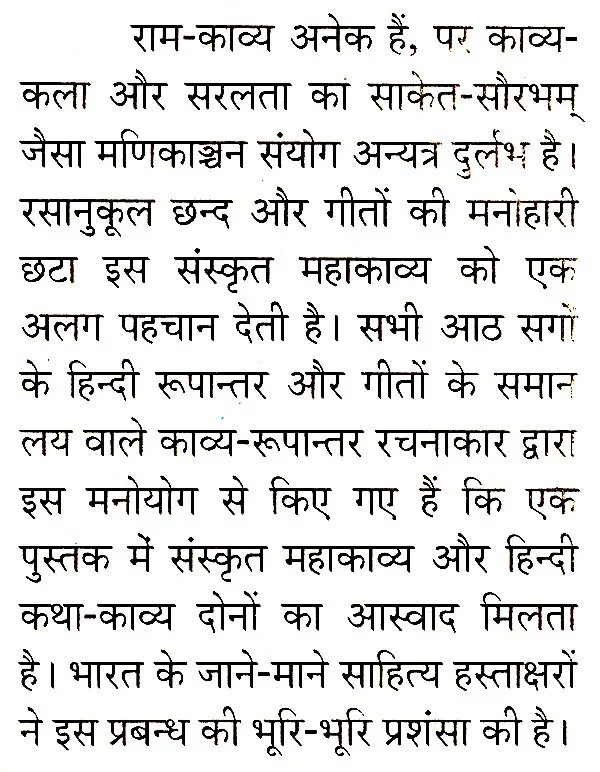 राम-काव्य अनेक हैं, पर काव्य-कला और सरलता का साकेत-सौरभम् जैसा मणिकाञ्चन संयोग अन्यत्र दुर्लभ है। रसानुकूल छन्द और गीतों की मनोहारी छटा इस संस्कृत महाकाव्य को एक अलग पहचान देती है। सभी आठ सर्गों के हिन्दी रूपान्तर और गीतों के समान लय वाले काव्य-रूपान्तर रचनाकार द्वारा इस मनोयोग से किए गए हैं कि एक पुस्तक में संस्कृत महाकाव्य और हिन्दी कथा-काव्य दोनों का आस्वाद मिलता है। भारत के जाने-माने साहित्य हस्ताक्षरों ने इस प्रबन्ध की भूरि-भूरि प्रशंसा की है।